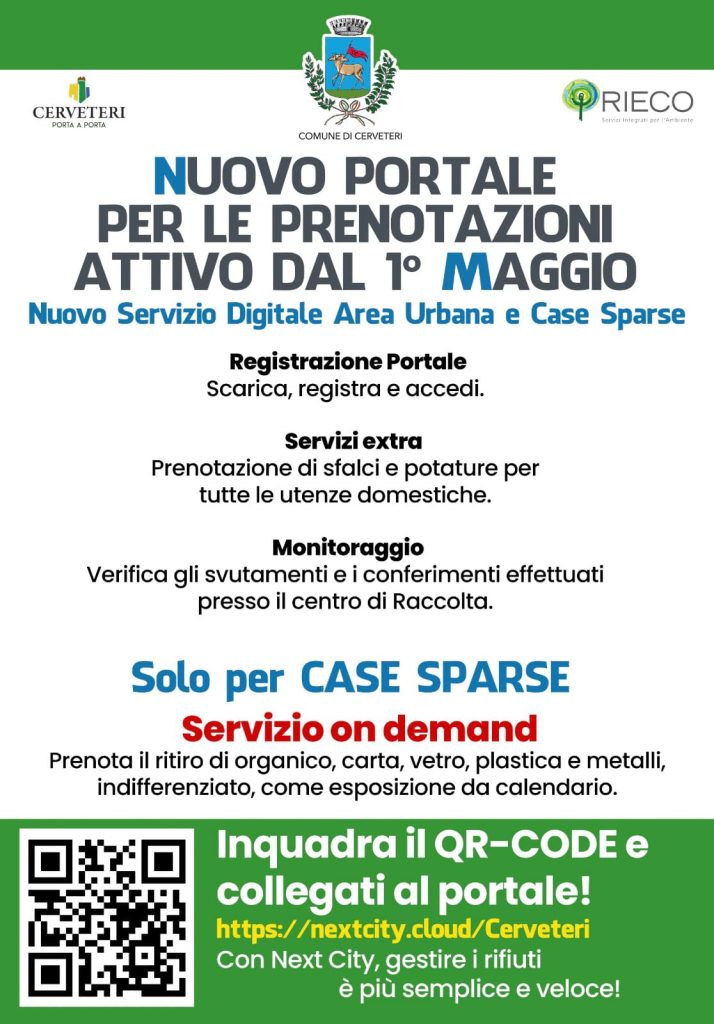 CERVETERI
PORTA A PORTA

COMUNE DI CERVETERI

RIECO
Servizi Integrati per l'Ambiente

NUOVO PORTALE
PER LE PRENOTAZIONI
ATTIVO DAL 1° MAGGIO

Nuovo Servizio Digitale Area Urbana e Case Sparse

Registrazione Portale
Scarica, registra e accedi.

Servizi extra
Prenotazione di sfalci e potature per tutte le utenze domestiche.

Monitoraggio
Verifica gli svutamenti e i conferimenti effettuati presso il centro di Raccolta.

Solo per CASE SPARSE

Servizio on demand
Prenota il ritiro di organico, carta, vetro, plastica e metalli, indifferenziato, come esposizione da calendario.

Inquadra il QR-CODE e collegati al portale!
https://nextcity.cloud/Cerveteri
Con Next City, gestire i rifiuti è più semplice e veloce!